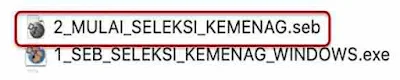 2_MULAI_SELEKSI_KEMENAG.seb
1_SEB_SELEKSI_KEMENAG_WINDOWS.exe